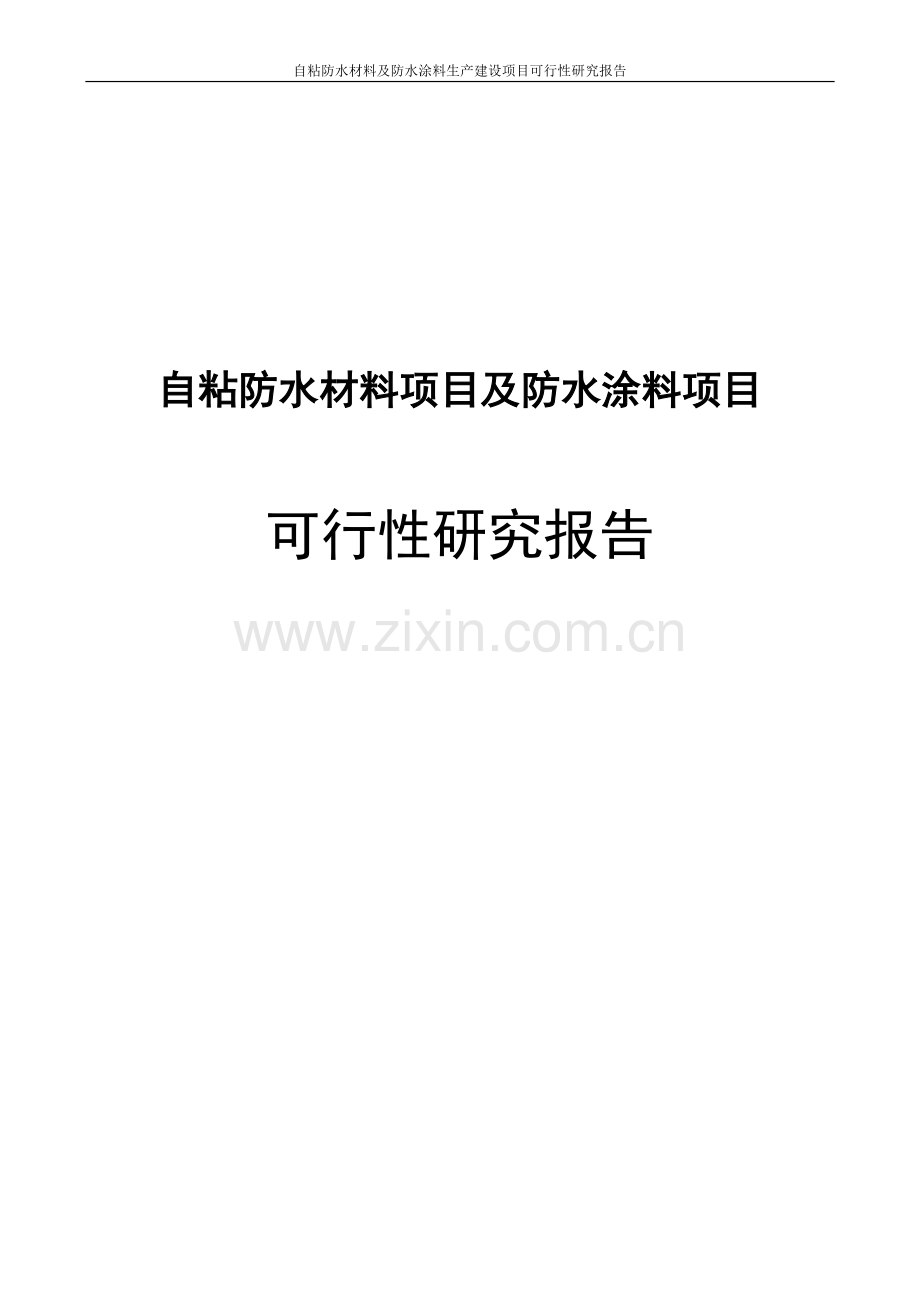 自粘防水材料及防水涂料生产建设项目可行性研究报告

自粘防水材料项目及防水涂料项目

可行性研究报告

www.zixin.com.cn